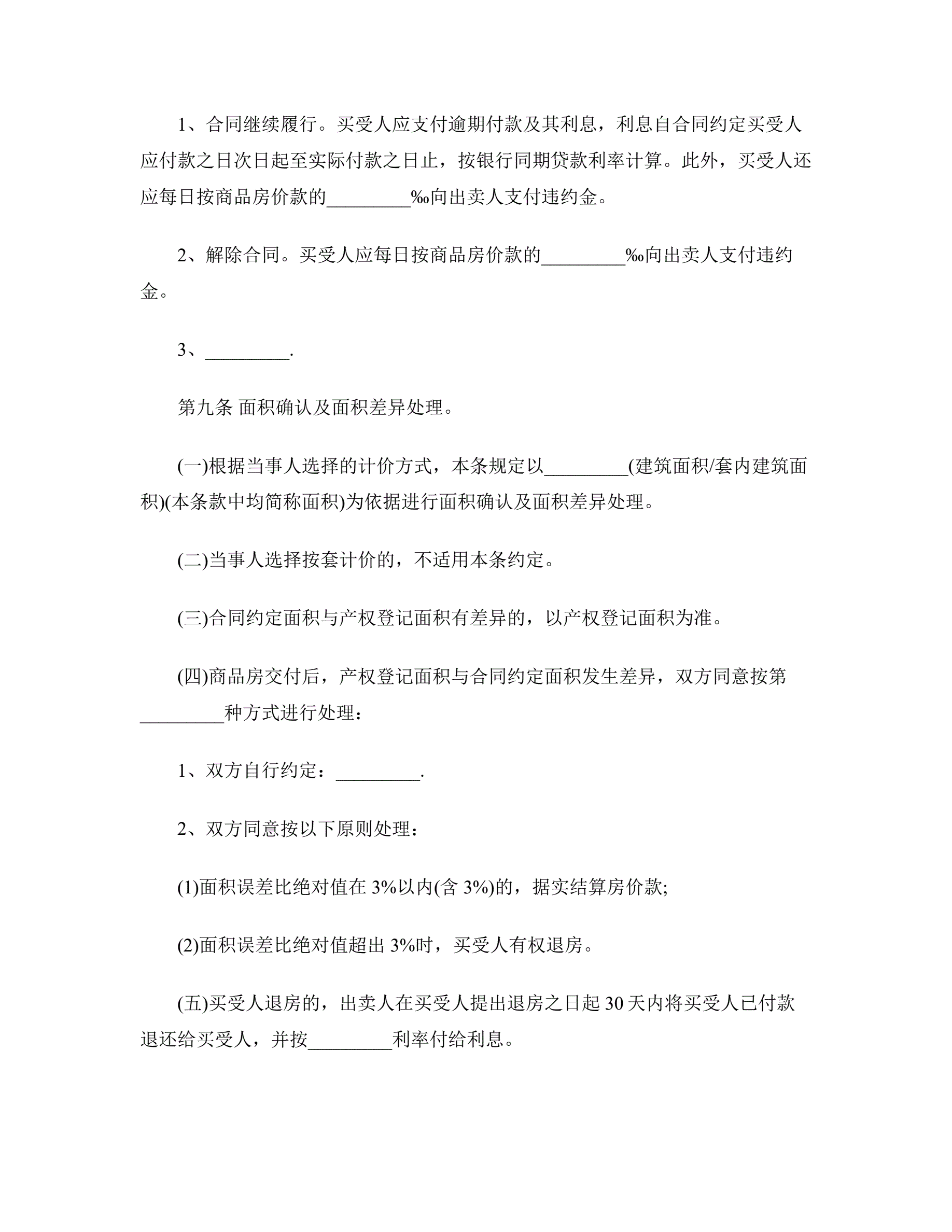 1、合同继续履行。买受人应支付逾期付款及其利息，利息自合同约定买受人应付款之日次日起至实际付款之日止，按银行同期贷款利率计算。此外，买受人还应每日按商品房价款的_________‰向出卖人支付违约金。

2、解除合同。买受人应每日按商品房价款的_________‰向出卖人支付违约金。

3、_________.

第九条 面积确认及面积差异处理。

(一)根据当事人选择的计价方式，本条规定以_________(建筑面积/套内建筑面积)(本条款中均简称面积)为依据进行面积确认及面积差异处理。

(二)当事人选择按套计价的，不适用本条约定。

(三)合同约定面积与产权登记面积有差异的，以产权登记面积为准。

(四)商品房交付后，产权登记面积与合同约定面积发生差异，双方同意按第_________种方式进行处理：

1、双方自行约定：_________.

2、双方同意按以下原则处理：

(1)面积误差比绝对值在 3%以内(含 3%)的，据实结算房价款;

(2)面积误差比绝对值超出 3%时，买受人有权退房。

(五)买受人退房的，出卖人在买受人提出退房之日起 30 天内将买受人已付款退还给买受人，并按_________利率付给利息。